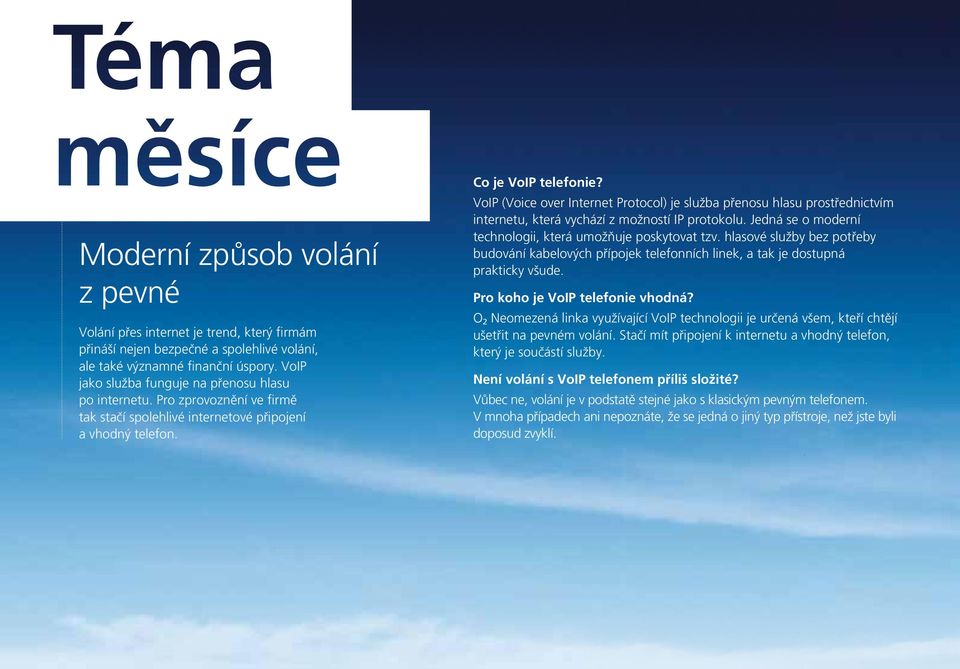 Téma měsíce

Moderní způsob volání z pevné

Volání přes internet je trend, který firmám přináší nejen bezpečné a spolehlivé volání, ale také významné finanční úspory. VoIP jako služba funguje na přenosu hlasu po internetu. Pro zprovoznění ve firmě tak stačí spolehlivé internetové připojení a vhodný telefon.

Co je VoIP telefonie?
VoIP (Voice over Internet Protocol) je služba přenosu hlasu prostřednictvím internetu, která vychází z možností IP protokolu. Jedná se o moderní technologii, která umožňuje poskytovat tzv. hlasové služby bez potřeby budování kabelových přípojek telefonních linek, a tak je dostupná prakticky všude.

Pro koho je VoIP telefonie vhodná?
$O_2$ Neomezená linka využívající VoIP technologii je určená všem, kteří chtějí ušetřit na pevném volání. Stačí mít připojení k internetu a vhodný telefon, který je součástí služby.

Není volání s VoIP telefonem příliš složité?
Vůbec ne, volání je v podstatě stejné jako s klasickým pevným telefonem. V mnoha případech ani nepoznáte, že se jedná o jiný typ přístroje, než jste byli doposud zvyklí.